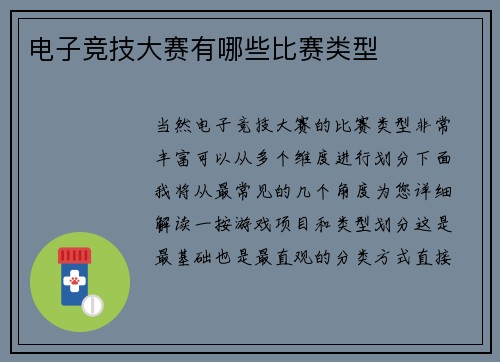 电子竞技大赛有哪些比赛类型

当然电子竞技大赛的比赛类型非常丰富可以从多个维度进行划分下面我将从最常见的几个角度为您详细解读一按游戏项目和类型划分这是最基础也是最直观的分类方式直接